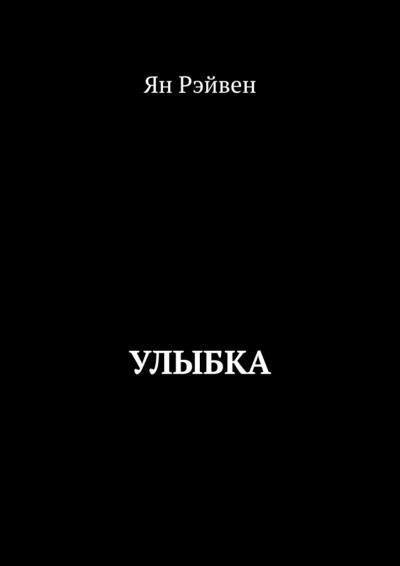 Ян Рэйвен

УЛЫБКА